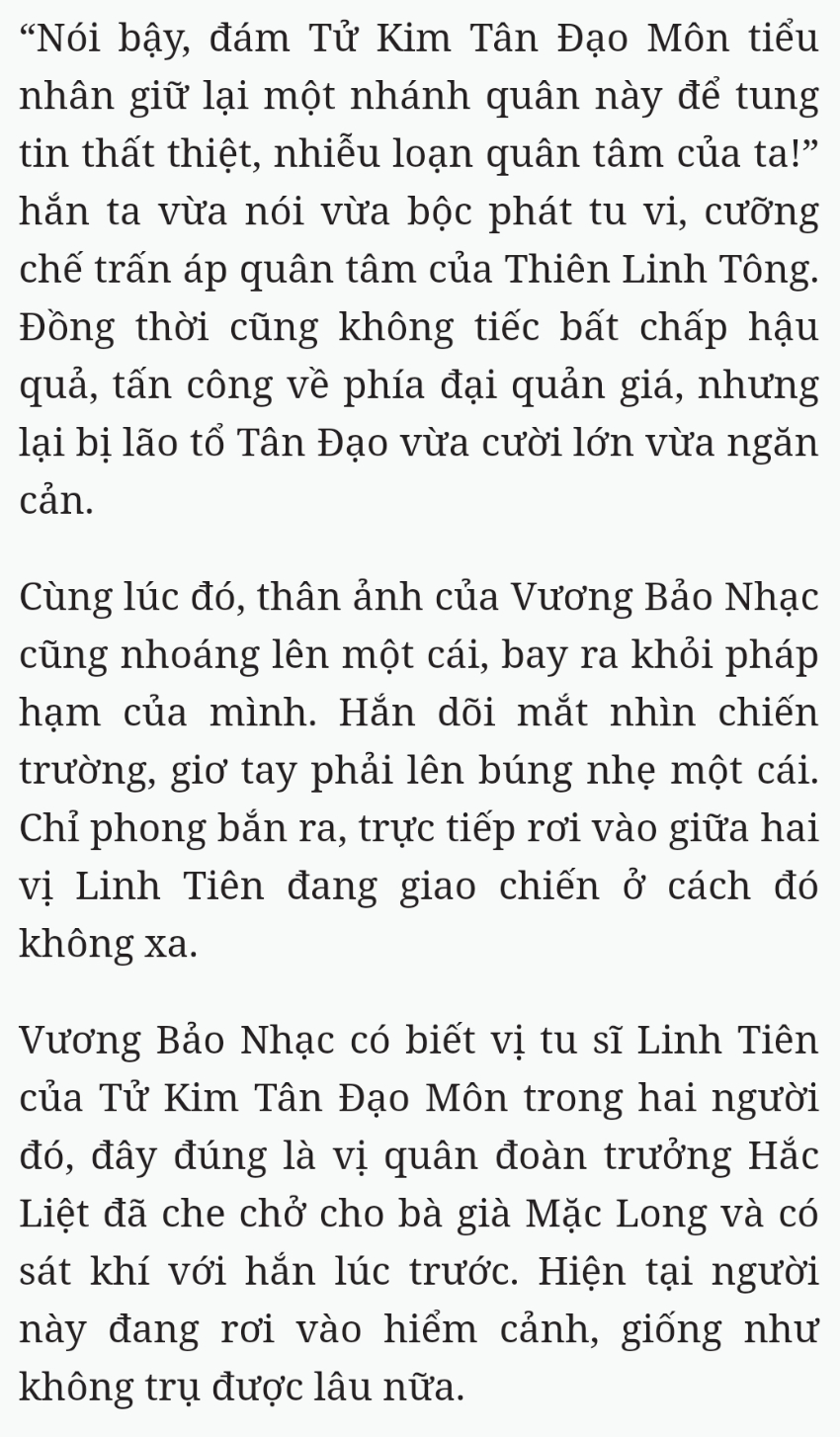 “Nói bậy, đám Tử Kim Tân Đạo Môn tiểu nhân giữ lại một nhánh quân này để tung tin thất thiệt, nhiễu loạn quân tâm của ta!” hắn ta vừa nói vừa bộc phát tu vi, cưỡng chế trấn áp quân tâm của Thiên Linh Tông. Đồng thời cũng không tiếc bất chấp hậu quả, tấn công về phía đại quản giá, nhưng lại bị lão tổ Tân Đạo vừa cười lớn vừa ngăn cản.

Cùng lúc đó, thân ảnh của Vương Bảo Nhạc cũng nhoáng lên một cái, bay ra khỏi pháp hạm của mình. Hắn dõi mắt nhìn chiến trường, giơ tay phải lên búng nhẹ một cái. Chỉ phong bắn ra, trực tiếp rơi vào giữa hai vị Linh Tiên đang giao chiến ở cách đó không xa.

Vương Bảo Nhạc có biết vị tu sĩ Linh Tiên của Tử Kim Tân Đạo Môn trong hai người đó, đây đúng là vị quân đoàn trưởng Hắc Liệt đã che chở cho bà già Mặc Long và có sát khí với hắn lúc trước. Hiện tại người này đang rơi vào hiểm cảnh, giống như không trụ được lâu nữa.